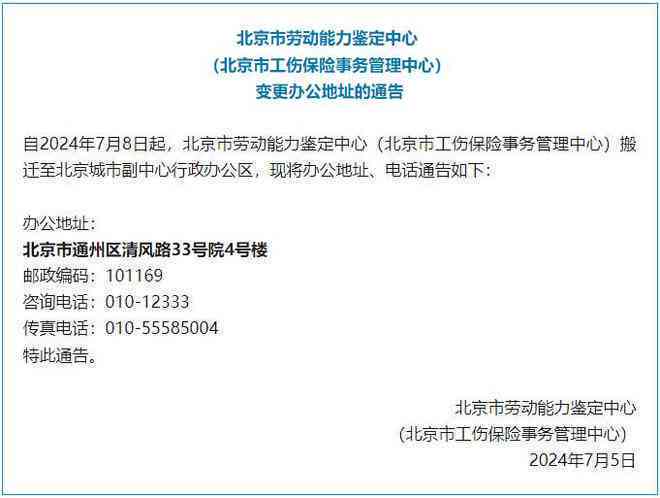 北京市劳动能力鉴定中心
（北京市工伤保险事务管理中心）
变更办公地址的通告

自2024年7月8日起，北京市劳动能力鉴定中心（北京市工伤保险事务管理中心）搬迁至北京城市副中心行政办公区，现将办公地址、电话通告如下：

办公地址：
北京市通州区清风路33号院4号楼
邮政编码：101169
咨询电话：010-12333
传真电话：010-55585004
特此通告。

北京市劳动能力鉴定中心
（北京市工伤保险事务管理中心）
2024年7月5日